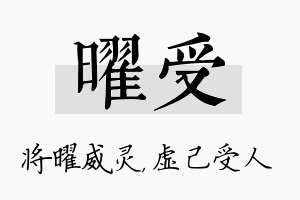 曜受

将曜威灵，虚己受人